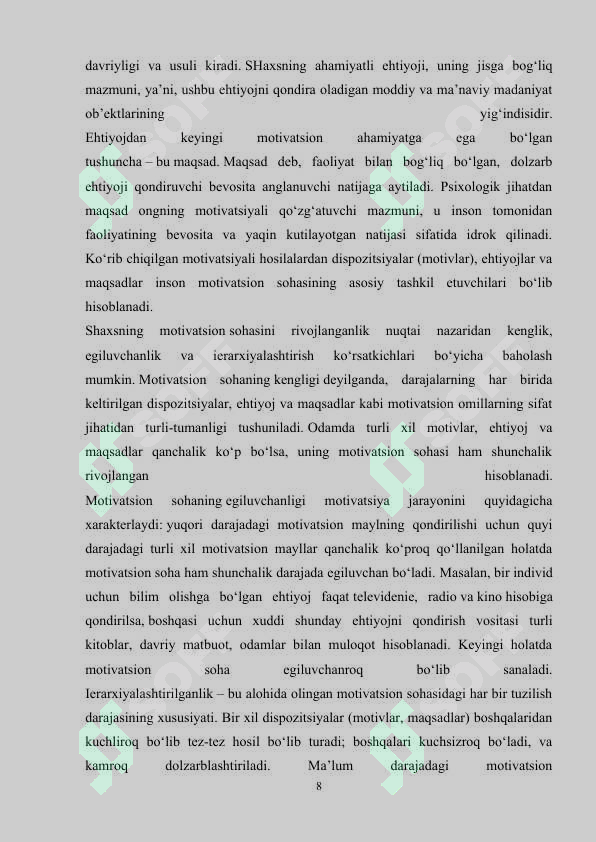 davriyligi va usuli kiradi. SHaxsning ahamiyatli ehtiyoji, uning jisga bog‘liq mazmuni, ya’ni, ushbu ehtiyojni qondira oladigan moddiy va ma’naviy madaniyat ob’ektlarining yig‘indisidir.

Ehtiyojdan keyingi motivatsion ahamiyatga ega bo‘lgan tushuncha – bu maqsad. Maqsad deb, faoliyat bilan bog‘liq bo‘lgan, dolzarb ehtiyoji qondiruvchi bevosita anglanuvchi natijaga aytiladi. Psixologik jihatdan maqsad ongning motivatsiyali qo‘zg‘atuvchi mazmuni, u inson tomonidan faoliyatining bevosita va yaqin kutilayotgan natijasi sifatida idrok qilinadi. Ko‘rib chiqilgan motivatsiyali hosilalardan dispozitsiyalar (motivlar), ehtiyojlar va maqsadlar inson motivatsion sohasining asosiy tashkil etuvchilari bo‘lib hisoblanadi.

Shaxsning motivatsion sohasini rivojlanganlik nuqtai nazaridan kenglik, egiluvchanlik va ierarxiyalashtirish ko‘rsatkichlari bo‘yicha baholash mumkin. Motivatsion sohaning kengligi deyilganda, darajalarning har birida keltirilgan dispozitsiyalar, ehtiyoj va maqsadlar kabi motivatsion omillarning sifat jihatidan turli-tumanligi tushuniladi. Odamda turli xil motivlar, ehtiyoj va maqsadlar qanchalik ko‘p bo‘lsa, uning motivatsion sohasi ham shunchalik rivojlangan hisoblanadi.

Motivatsion sohaning egiluvchanligi motivatsiya jarayonini quyidagicha xarakterlaydi: yuqori darajadagi motivatsion maylning qondirilishi uchun quyi darajadagi turli xil motivatsion mayllar qanchalik ko‘proq qo‘llanilgan holatda motivatsion soha ham shunchalik darajada egiluvchan bo‘ladi. Masalan, bir individ uchun bilim olishga bo‘lgan ehtiyoj faqat televidenie, radio va kino hisobiga qondirilsa, boshqasi uchun xuddi shunday ehtiyojni qondirish vositasi turli kitoblar, davriy matbuot, odamlar bilan muloqot hisoblanadi. Keyingi holatda motivatsion soha egiluvchanroq bo‘lib sanaladi. Ierarxiyalashtirilganlik – bu alohida olingan motivatsion sohasidagi har bir tuzilish darajasining xususiyati. Bir xil dispozitsiyalar (motivlar, maqsadlar) boshqalaridan kuchliroq bo‘lib tez-tez hosil bo‘lib turadi; boshqalari kuchsizroq bo‘ladi, va kamroq dolzarblashtiriladi. Ma’lum darajadagi motivatsion

8